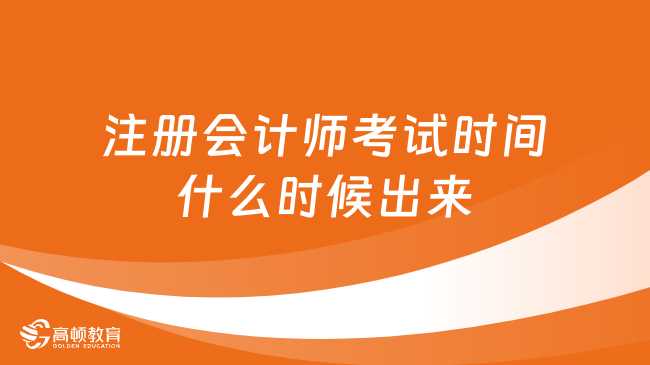 注册会计师考试时间
什么时候出来

高顿教育
GOLDEN EDUCATION